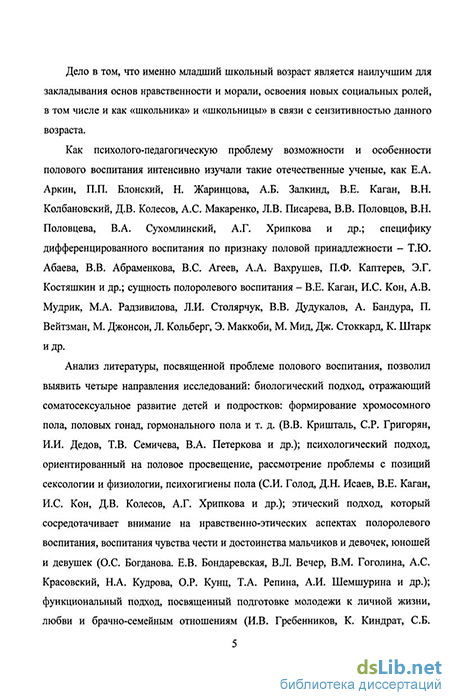 Дело в том, что именно младший школьный возраст является наилучшим для закладывания основ нравственности и морали, освоения новых социальных ролей, в том числе и как «школьника» и «школьницы» в связи с сензитивностью данного возраста.

Как психолого-педагогическую проблему возможности и особенности полового воспитания интенсивно изучали такие отечественные ученые, как Е.А. Аркин, П.П. Блонский, Н. Жаринцова, А.Б. Залкинд, В.Е. Каган, В.Н. Колбановский, Д.В. Колесов, А.С. Макаренко, Л.В. Писарева, В.В. Половцов, В.Н. Половцева, В.А. Сухомлинский, А.Г. Хрипкова и др.; специфику дифференцированного воспитания по признаку половой принадлежности – Т.Ю. Абаева, В.В. Абраменкова, В.С. Агеев, А.А. Вахрушев, П.Ф. Каптерев, Э.Г. Костяшкин и др.; сущность полоролевого воспитания – В.Е. Каган, И.С. Кон, А.В. Мудрик, М.А. Радзивилова, Л.И. Столярчук, В.В. Дудукалов, А. Бандура, П. Вейтзман, М. Джонсон, Л. Кольберг, Э. Маккоби, М. Мид, Дж. Стоккард, К. Штарк и др.

Анализ литературы, посвященной проблеме полового воспитания, позволил выявить четыре направления исследований: биологический подход, отражающий соматосексуальное развитие детей и подростков: формирование хромосомного пола, половых гонад, гормонального пола и т. д. (В.В. Кришталь, С.Р. Григорян, И.И. Дедов, Т.В. Семичева, В.А. Петеркова и др.); психологический подход, ориентированный на половое просвещение, рассмотрение проблемы с позиций сексологии и физиологии, психогигиены пола (С.И. Голод, Д.Н. Исаев, В.Е. Каган, И.С. Кон, Д.В. Колесов, А.Г. Хрипкова и др.); этический подход, который сосредотачивает внимание на нравственно-этических аспектах полоролевого воспитания, воспитания чувства чести и достоинства мальчиков и девочек, юношей и девушек (О.С. Богданова. Е.В. Бондаревская, В.Л. Вечер, В.М. Гоголина, А.С. Красовский, Н.А. Кудрова, О.Р. Кунц, Т.А. Репина, А.И. Шемшурина и др.); функциональный подход, посвященный подготовке молодежи к личной жизни, любви и брачно-семейным отношениям (И.В. Гребенников, К. Киндрат, С.Б.

5

dsLib.net
библиотека диссертаций